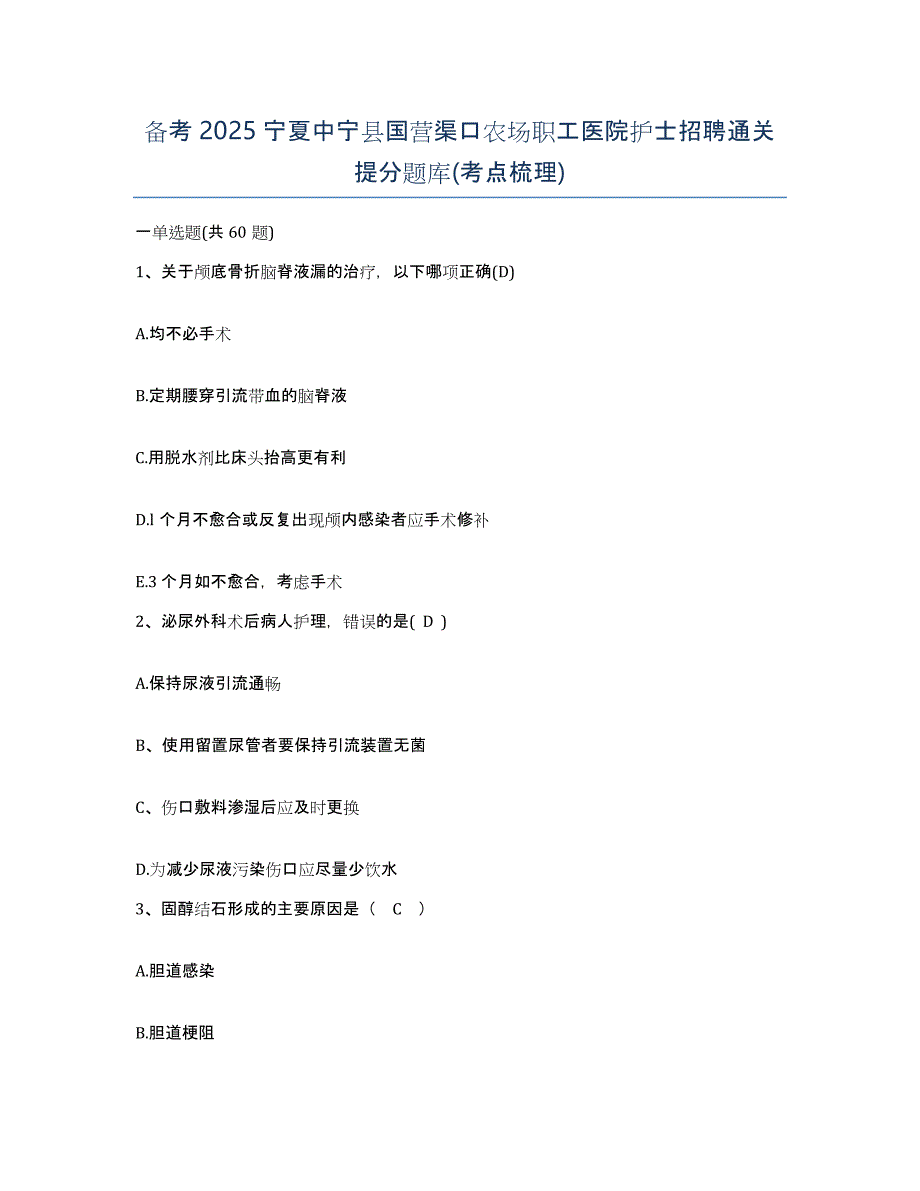 备考 2025 宁夏中宁县国营渠口农场职工医院护士招聘通关提分题库(考点梳理)

一单选题(共 60 题)

1、关于颅底骨折脑脊液漏的治疗，以下哪项正确(D)

A.均不必手术

B.定期腰穿引流带血的脑脊液

C.用脱水剂比床头抬高更有利

D.l 个月不愈合或反复出现颅内感染者应手术修补

E.3 个月如不愈合，考虑手术

2、泌尿外科术后病人护理，错误的是( D )

A.保持尿液引流通畅

B、使用留置尿管者要保持引流装置无菌

C、伤口敷料渗湿后应及时更换

D.为减少尿液污染伤口应尽量少饮水

3、固醇结石形成的主要原因是（ C ）

A.胆道感染

B.胆道梗阻